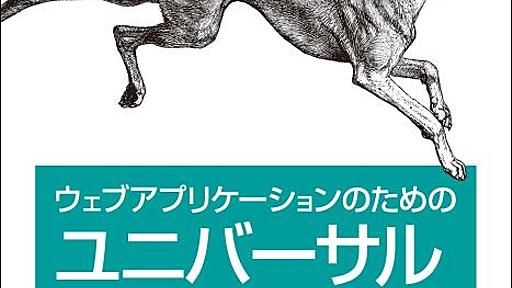 ウェブアプリケーションのための
ユニバーサル